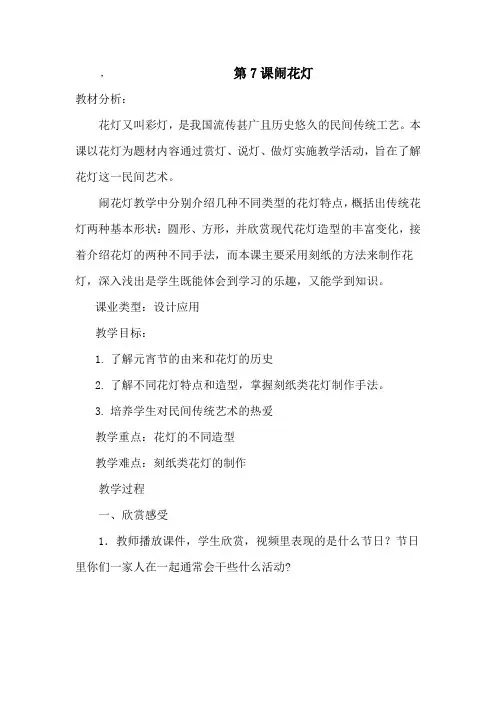 ,

第 7 课闹花灯

教材分析:

花灯又叫彩灯，是我国流传甚广且历史悠久的民间传统工艺。本课以花灯为题材内容通过赏灯、说灯、做灯实施教学活动，旨在了解花灯这一民间艺术。

闹花灯教学中分别介绍几种不同类型的花灯特点，概括出传统花灯两种基本形状：圆形、方形，并欣赏现代花灯造型的丰富变化，接着介绍花灯的两种不同手法，而本课主要采用刻纸的方法来制作花灯，深入浅出是学生既能体会到学习的乐趣，又能学到知识。

课业类型：设计应用

教学目标：

1. 了解元宵节的由来和花灯的历史

2. 了解不同花灯特点和造型，掌握刻纸类花灯制作手法。

3. 培养学生对民间传统艺术的热爱

教学重点：花灯的不同造型

教学难点：刻纸类花灯的制作

教学过程

一、欣赏感受

1. 教师播放课件，学生欣赏，视频里表现的是什么节日？节日里你们一家人在一起通常会干些什么活动?